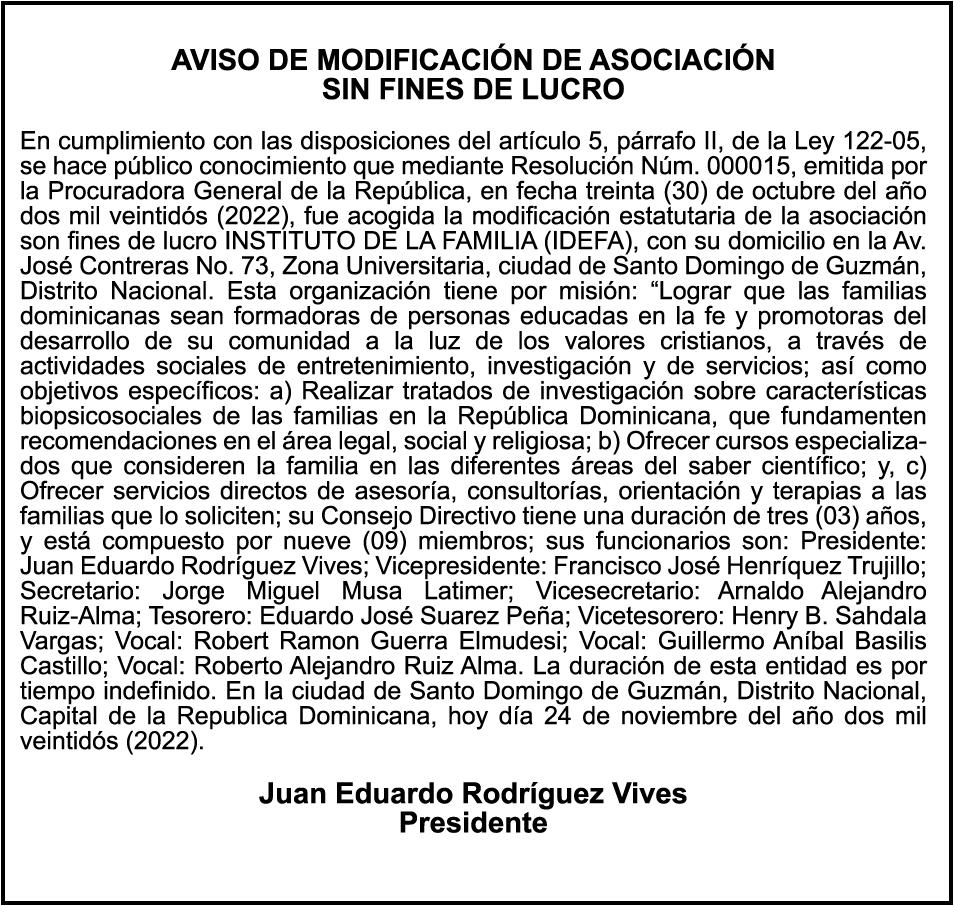 AVISO DE MODIFICACIÓN DE ASOCIACIÓN
SIN FINES DE LUCRO

En cumplimiento con las disposiciones del artículo 5, párrafo II, de la Ley 122-05, se hace público conocimiento que mediante Resolución Núm. 000015, emitida por la Procuradora General de la República, en fecha treinta (30) de octubre del año dos mil veintidós (2022), fue acogida la modificación estatutaria de la asociación son fines de lucro INSTITUTO DE LA FAMILIA (IDEFA), con su domicilio en la Av. José Contreras No. 73, Zona Universitaria, ciudad de Santo Domingo de Guzmán, Distrito Nacional. Esta organización tiene por misión: “Lograr que las familias dominicanas sean formadoras de personas educadas en la fe y promotoras del desarrollo de su comunidad a la luz de los valores cristianos, a través de actividades sociales de entretenimiento, investigación y de servicios; así como objetivos específicos: a) Realizar tratados de investigación sobre características biopsicosociales de las familias en la República Dominicana, que fundamenten recomendaciones en el área legal, social y religiosa; b) Ofrecer cursos especializados que consideren la familia en las diferentes áreas del saber científico; y, c) Ofrecer servicios directos de asesoría, consultorías, orientación y terapias a las familias que lo soliciten; su Consejo Directivo tiene una duración de tres (03) años, y está compuesto por nueve (09) miembros; sus funcionarios son: Presidente: Juan Eduardo Rodríguez Vives; Vicepresidente: Francisco José Henríquez Trujillo; Secretario: Jorge Miguel Musa Latimer; Vicesecretario: Arnaldo Alejandro Ruiz-Alma; Tesorero: Eduardo José Suarez Peña; Vicetesorero: Henry B. Sahdala Vargas; Vocal: Robert Ramon Guerra Elmudesi; Vocal: Guillermo Aníbal Basilis Castillo; Vocal: Roberto Alejandro Ruiz Alma. La duración de esta entidad es por tiempo indefinido. En la ciudad de Santo Domingo de Guzmán, Distrito Nacional, Capital de la Republica Dominicana, hoy día 24 de noviembre del año dos mil veintidós (2022).

Juan Eduardo Rodríguez Vives
Presidente